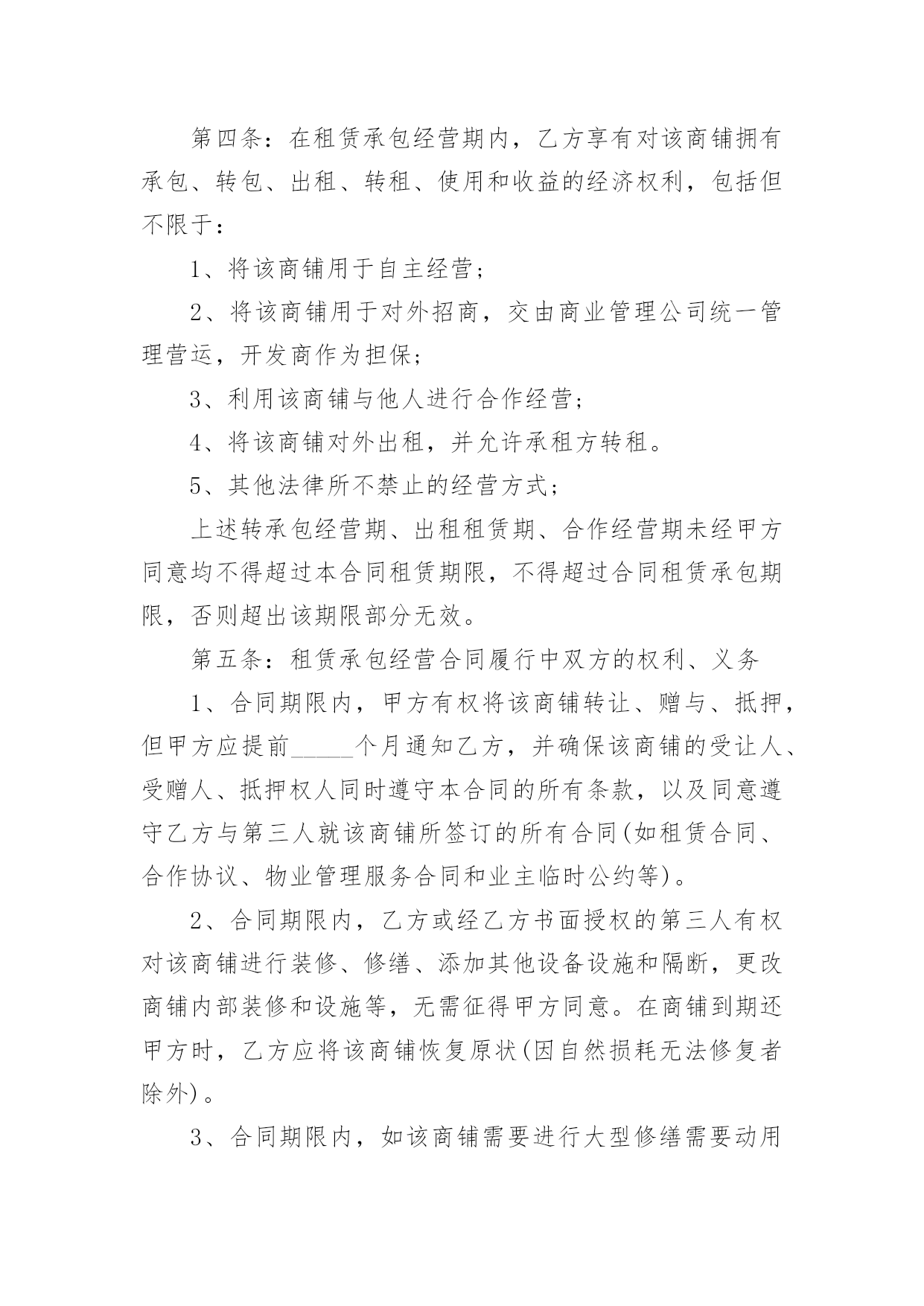 第四条：在租赁承包经营期内，乙方享有对该商铺拥有承包、转包、出租、转租、使用和收益的经济权利，包括但不限于：

1、将该商铺用于自主经营；

2、将该商铺用于对外招商，交由商业管理公司统一管理营运，开发商作为担保；

3、利用该商铺与他人进行合作经营；

4、将该商铺对外出租，并允许承租方转租。

5、其他法律所不禁止的经营方式；

上述转承包经营期、出租租赁期、合作经营期未经甲方同意均不得超过本合同租赁期限，不得超过合同租赁承包期限，否则超出该期限部分无效。

第五条：租赁承包经营合同履行中双方的权利、义务

1、合同期限内，甲方有权将该商铺转让、赠与、抵押，但甲方应提前_____个月通知乙方，并确保该商铺的受让人、受赠人、抵押权人同时遵守本合同的所有条款，以及同意遵守乙方与第三人就该商铺所签订的所有合同(如租赁合同、合作协议、物业管理服务合同和业主临时公约等)。

2、合同期限内，乙方或经乙方书面授权的第三人有权对该商铺进行装修、修缮、添加其他设备设施和隔断，更改商铺内部装修和设施等，无需征得甲方同意。在商铺到期还甲方时，乙方应将该商铺恢复原状(因自然损耗无法修复者除外)。

3、合同期限内，如该商铺需要进行大型修缮需要动用